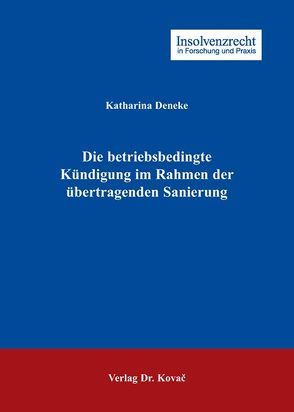 Insolvenzrecht
in Forschung und Praxis

Katharina Deneke

Die betriebsbedingte Kündigung im Rahmen der übertragenden Sanierung

Verlag Dr. Kovač